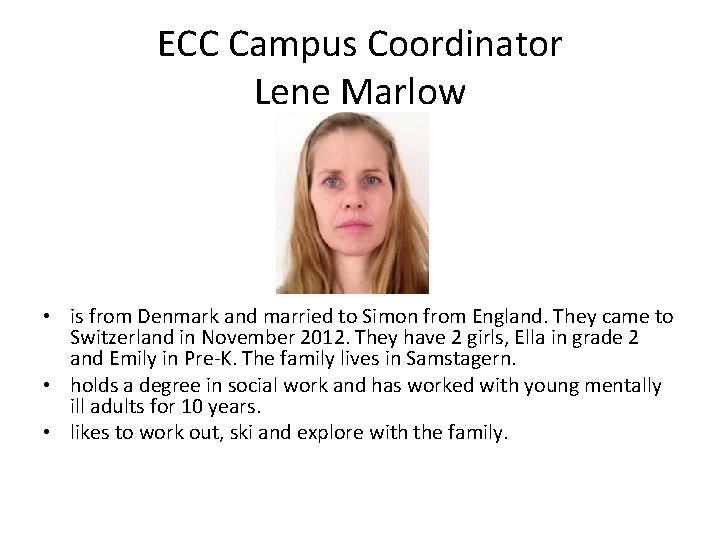 ECC Campus Coordinator
Lene Marlow

• is from Denmark and married to Simon from England. They came to Switzerland in November 2012. They have 2 girls, Ella in grade 2 and Emily in Pre-K. The family lives in Samstagern.
• holds a degree in social work and has worked with young mentally ill adults for 10 years.
• likes to work out, ski and explore with the family.